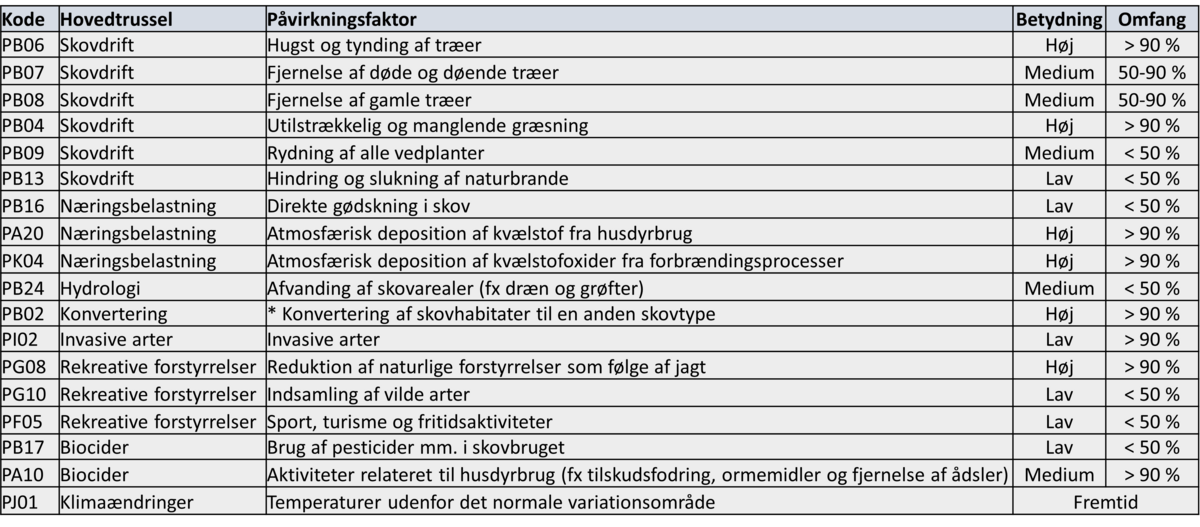 | Kode | Hovedtrussel | Påvirkningsfaktor | Betydning | Omfang |
|---|---|---|---|---|
| PB06 | Skovdrift | Hugst og tynding af træer | Høj | > 90 % |
| PB07 | Skovdrift | Fjernelse af døde og døende træer | Medium | 50-90 % |
| PB08 | Skovdrift | Fjernelse af gamle træer | Medium | 50-90 % |
| PB04 | Skovdrift | Utilstrækkelig og manglende græsning | Høj | > 90 % |
| PB09 | Skovdrift | Rydning af alle vedplanter | Medium | < 50 % |
| PB13 | Skovdrift | Hindring og slukning af naturbrande | Lav | < 50 % |
| PB16 | Næringsbelastning | Direkte gødskning i skov | Lav | < 50 % |
| PA20 | Næringsbelastning | Atmosfærisk deposition af kvælstof fra husdyrbrug | Høj | > 90 % |
| PK04 | Næringsbelastning | Atmosfærisk deposition af kvælstofoxider fra forbrændingsprocesser | Høj | > 90 % |
| PB24 | Hydrologi | Afvanding af skovarealer (fx dræn og grøfter) | Medium | < 50 % |
| PB02 | Konvertering | * Konvertering af skovhabitater til en anden skovtype | Høj | > 90 % |
| PI02 | Invasive arter | Invasive arter | Lav | > 90 % |
| PG08 | Rekreative forstyrrelser | Reduktion af naturlige forstyrrelser som følge af jagt | Høj | > 90 % |
| PG10 | Rekreative forstyrrelser | Indsamling af vilde arter | Lav | < 50 % |
| PF05 | Rekreative forstyrrelser | Sport, turisme og fritidsaktiviteter | Lav | < 50 % |
| PB17 | Biocider | Brug af pesticider mm. i skovbruget | Lav | < 50 % |
| PA10 | Biocider | Aktiviteter relateret til husdyrbrug (fx tilskudsfodring, ormemidler og fjernelse af ådsler) | Medium | > 90 % |
| PJ01 | Klimaændringer | Temperaturer udenfor det normale variationsområde | Fremtid | |